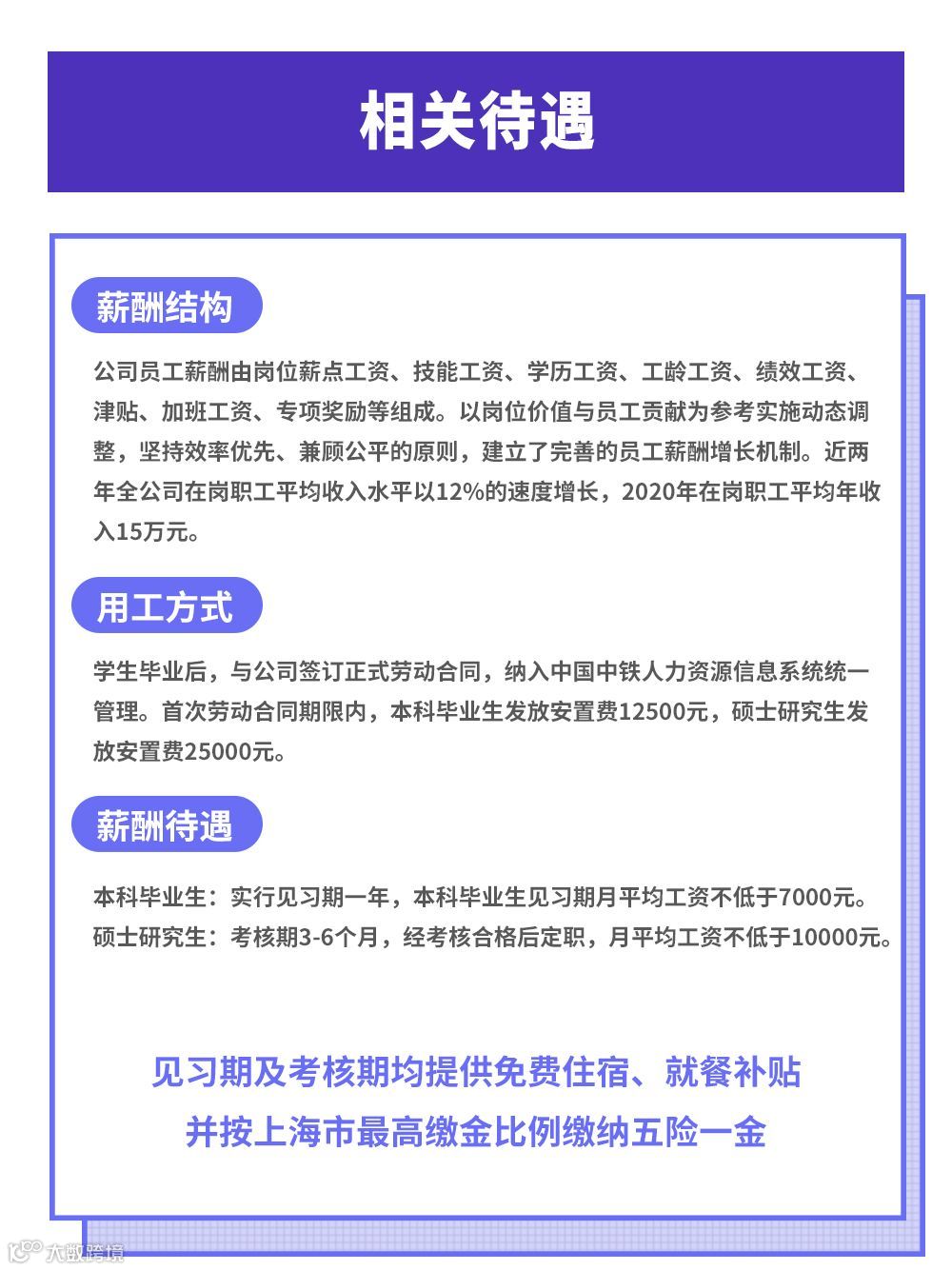 相关待遇

薪酬结构

公司员工薪酬由岗位薪点工资、技能工资、学历工资、工龄工资、绩效工资、津贴、加班工资、专项奖励等组成。以岗位价值与员工贡献为参考实施动态调整，坚持效率优先、兼顾公平的原则，建立了完善的员工薪酬增长机制。近两年全公司在岗职工平均收入水平以12%的速度增长，2020年在岗职工平均年收入15万元。

用工方式

学生毕业后，与公司签订正式劳动合同，纳入中国中铁人力资源信息系统统一管理。首次劳动合同期限内，本科毕业生发放安置费12500元，硕士研究生发放安置费25000元。

薪酬待遇

本科毕业生：实行见习期一年，本科毕业生见习期月平均工资不低于7000元。
硕士研究生：考核期3-6个月，经考核合格后定职，月平均工资不低于10000元。

见习期及考核期均提供免费住宿、就餐补贴
并按上海市最高缴金比例缴纳五险一金

大数跨境